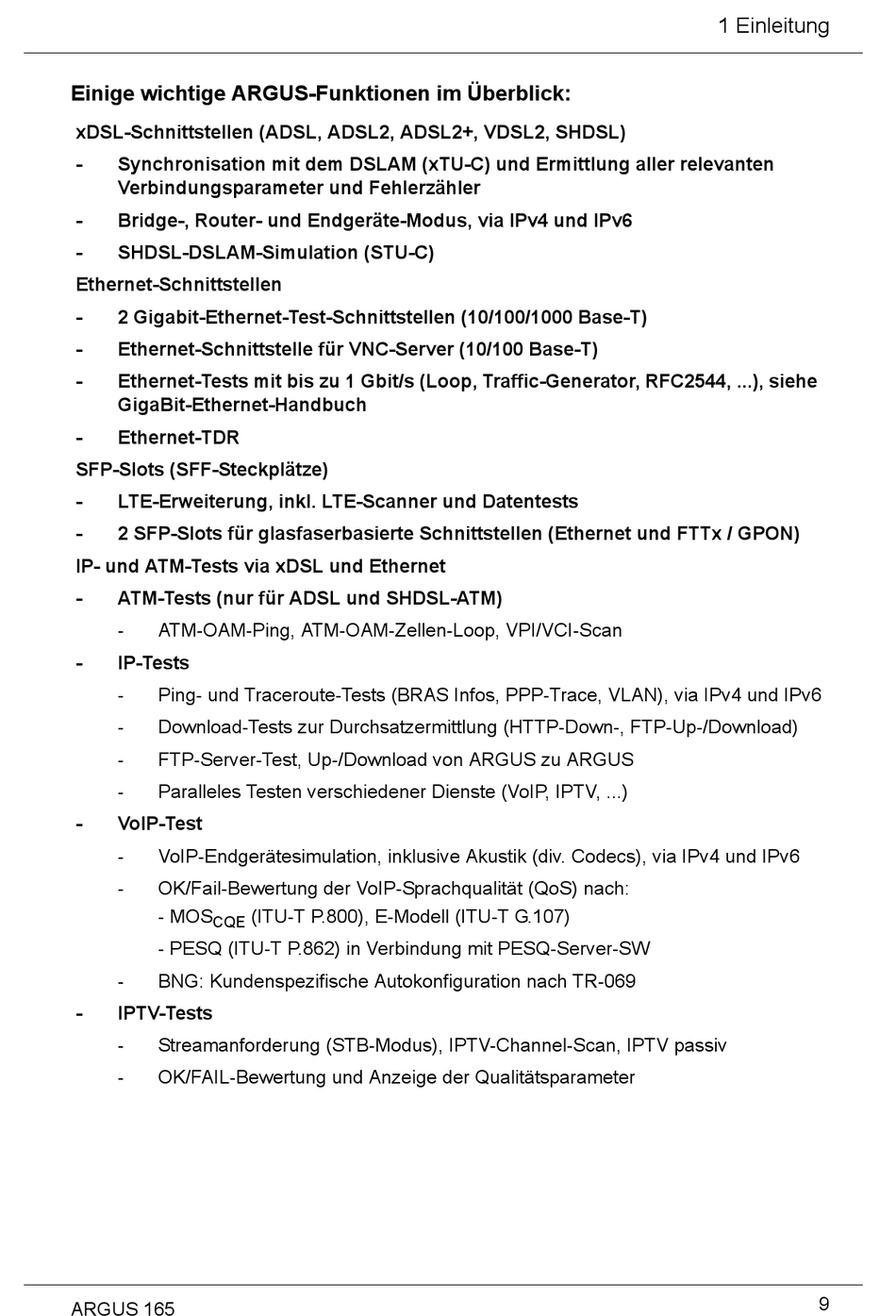 1 Einleitung

Einige wichtige ARGUS-Funktionen im Überblick:

xDSL-Schnittstellen (ADSL, ADSL2, ADSL2+, VDSL2, SHDSL)

- Synchronisation mit dem DSLAM (xTU-C) und Ermittlung aller relevanten Verbindungsparameter und Fehlerzähler
- Bridge-, Router- und Endgeräte-Modus, via IPv4 und IPv6
- SHDSL-DSLAM-Simulation (STU-C)

Ethernet-Schnittstellen

- 2 Gigabit-Ethernet-Test-Schnittstellen (10/100/1000 Base-T)
- Ethernet-Schnittstelle für VNC-Server (10/100 Base-T)
- Ethernet-Tests mit bis zu 1 Gbit/s (Loop, Traffic-Generator, RFC2544, ...), siehe GigaBit-Ethernet-Handbuch
- Ethernet-TDR

SFP-Slots (SFF-Steckplätze)

- LTE-Erweiterung, inkl. LTE-Scanner und Datentests
- 2 SFP-Slots für glasfaserbasierte Schnittstellen (Ethernet und FTTx / GPON)

IP- und ATM-Tests via xDSL und Ethernet

- ATM-Tests (nur für ADSL und SHDSL-ATM)
  - ATM-OAM-Ping, ATM-OAM-Zellen-Loop, VPI/VCI-Scan
- IP-Tests
  - Ping- und Traceroute-Tests (BRAS Infos, PPP-Trace, VLAN), via IPv4 und IPv6
  - Download-Tests zur Durchsatzermittlung (HTTP-Down-, FTP-Up-/Download)
  - FTP-Server-Test, Up-/Download von ARGUS zu ARGUS
  - Paralleles Testen verschiedener Dienste (VoIP, IPTV, ...)
- VoIP-Test
  - VoIP-Endgerätesimulation, inklusive Akustik (div. Codecs), via IPv4 und IPv6
  - OK/Fail-Bewertung der VoIP-Sprachqualität (QoS) nach:
    - $MOS_{CQE}$ (ITU-T P.800), E-Modell (ITU-T G.107)
    - PESQ (ITU-T P.862) in Verbindung mit PESQ-Server-SW
  - BNG: Kundenspezifische Autokonfiguration nach TR-069
- IPTV-Tests
  - Streamanforderung (STB-Modus), IPTV-Channel-Scan, IPTV passiv
  - OK/FAIL-Bewertung und Anzeige der Qualitätsparameter

ARGUS 165

9